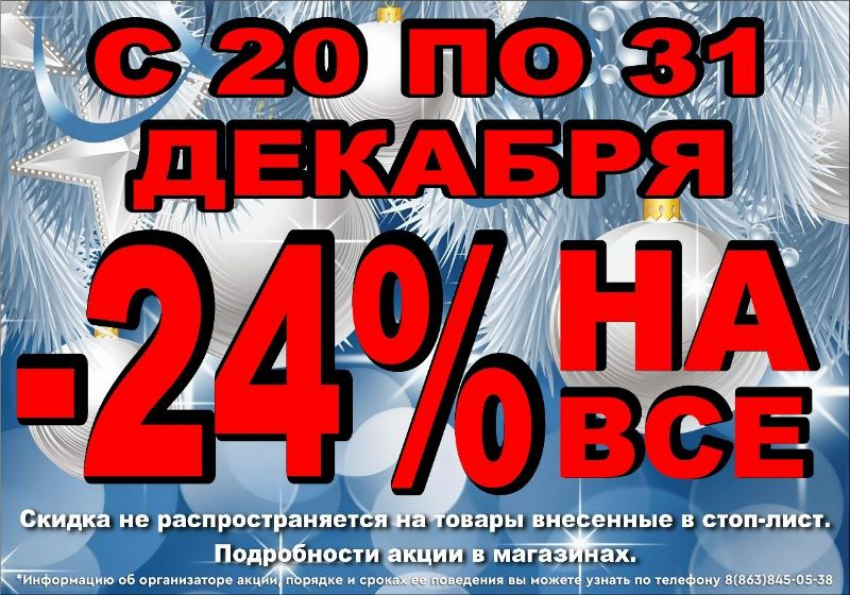 С 20 ПО 31 ДЕКАБРЯ

-24% НА ВСЕ

Скидка не распространяется на товары внесенные в стоп-лист.

Подробности акции в магазинах.

*Информацию об организаторе акции, порядке и сроках ее поведения вы можете узнать по телефону 8(863)845-05-38